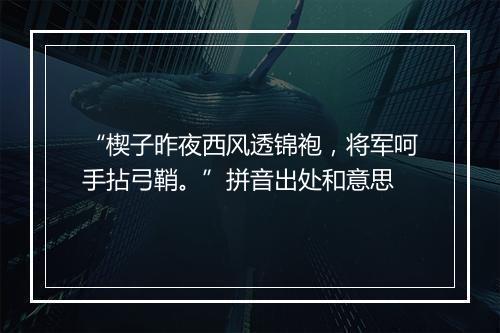 “楔子昨夜西风透锦袍，将军呵手拈弓鞘。”拼音出处和意思